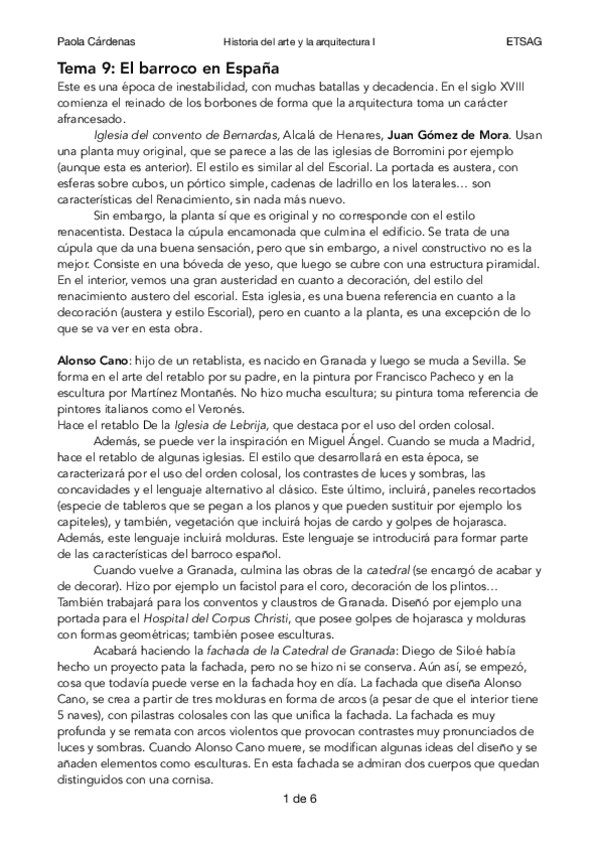 Paola Cárdenas Historia del arte y la arquitectura I ETSAG

Tema 9: El barroco en España
Este es una época de inestabilidad, con muchas batallas y decadencia. En el siglo XVIII comienza el reinado de los borbones de forma que la arquitectura toma un carácter afrancesado.

Iglesia del convento de Bernardas, Alcalá de Henares, Juan Gómez de Mora. Usan una planta muy original, que se parece a las de las iglesias de Borromini por ejemplo (aunque esta es anterior). El estilo es similar al del Escorial. La portada es austera, con esferas sobre cubos, un pórtico simple, cadenas de ladrillo en los laterales… son características del Renacimiento, sin nada más nuevo.

Sin embargo, la planta sí que es original y no corresponde con el estilo renacentista. Destaca la cúpula encamonada que culmina el edificio. Se trata de una cúpula que da una buena sensación, pero que sin embargo, a nivel constructivo no es la mejor. Consiste en una bóveda de yeso, que luego se cubre con una estructura piramidal. En el interior, vemos una gran austeridad en cuanto a decoración, del estilo del renacimiento austero del escorial. Esta iglesia, es una buena referencia en cuanto a la decoración (austera y estilo Escorial), pero en cuanto a la planta, es una excepción de lo que se va ver en esta obra.

Alonso Cano: hijo de un retablista, es nacido en Granada y luego se muda a Sevilla. Se forma en el arte del retablo por su padre, en la pintura por Francisco Pacheco y en la escultura por Martínez Montañés. No hizo mucha escultura; su pintura toma referencia de pintores italianos como el Veronés.
Hace el retablo De la Iglesia de Lebrija, que destaca por el uso del orden colosal.

Además, se puede ver la inspiración en Miguel Ángel. Cuando se muda a Madrid, hace el retablo de algunas iglesias. El estilo que desarrollará en esta época, se caracterizará por el uso del orden colosal, los contrastes de luces y sombras, las concavidades y el lenguaje alternativo al clásico. Este último, incluirá, paneles recortados (especie de tableros que se pegan a los planos y que pueden sustituir por ejemplo los capiteles), y también, vegetación que incluirá hojas de cardo y golpes de hojarasca. Además, este lenguaje incluirá molduras. Este lenguaje se introducirá para formar parte de las características del barroco español.

Cuando vuelve a Granada, culmina las obras de la catedral (se encargó de acabar y de decorar). Hizo por ejemplo un facistol para el coro, decoración de los plintos… También trabajará para los conventos y claustros de Granada. Diseñó por ejemplo una portada para el Hospital del Corpus Christi, que posee golpes de hojarasca y molduras con formas geométricas; también posee esculturas.

Acabará haciendo la fachada de la Catedral de Granada: Diego de Siloé había hecho un proyecto pata la fachada, pero no se hizo ni se conserva. Aún así, se empezó, cosa que todavía puede verse en la fachada hoy en día. La fachada que diseña Alonso Cano, se crea a partir de tres molduras en forma de arcos (a pesar de que el interior tiene 5 naves), con pilastras colosales con las que unifica la fachada. La fachada es muy profunda y se remata con arcos violentos que provocan contrastes muy pronunciados de luces y sombras. Cuando Alonso Cano muere, se modifican algunas ideas del diseño y se añaden elementos como esculturas. En esta fachada se admiran dos cuerpos que quedan distinguidos con una cornisa.

1 de 6